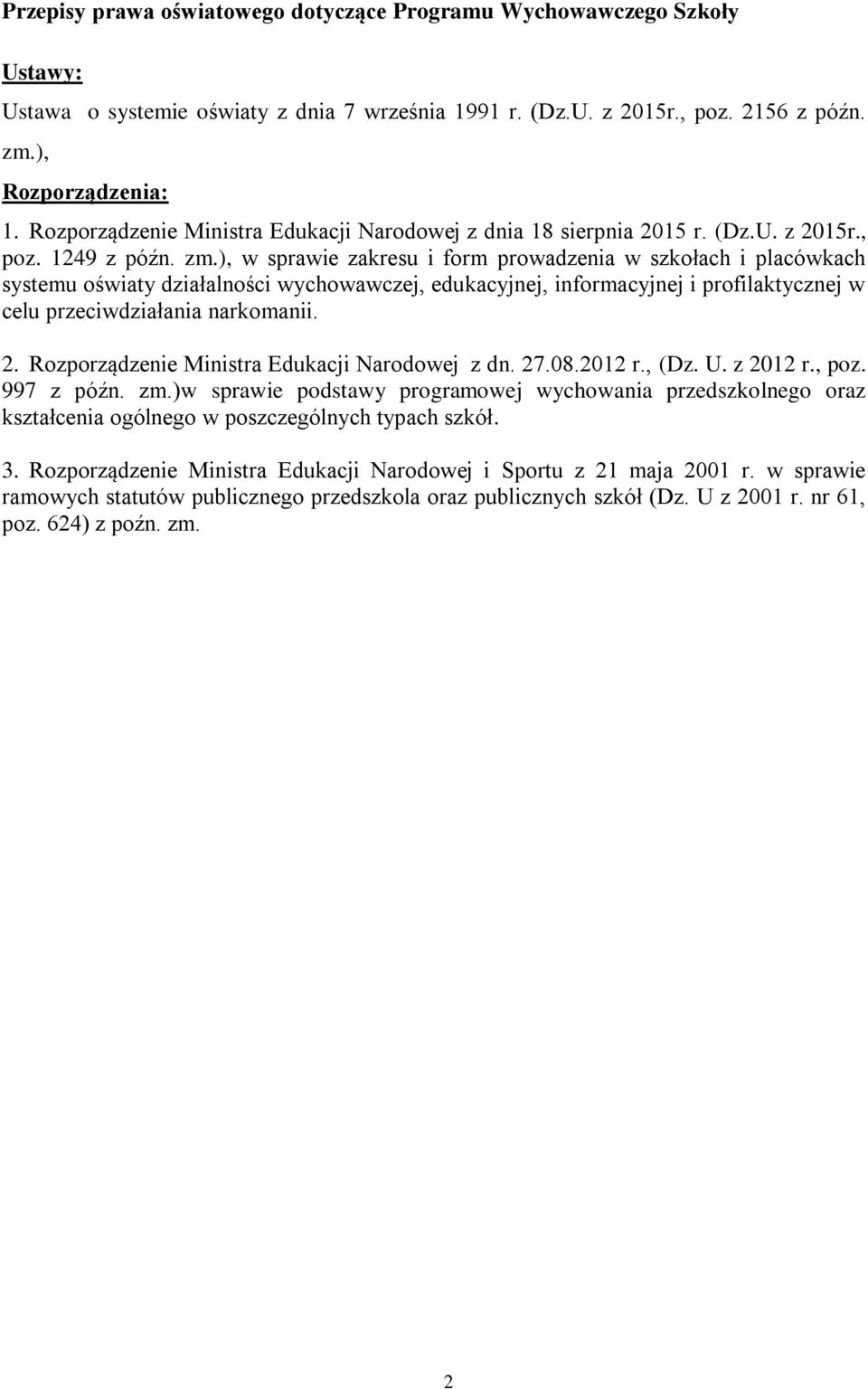 Przepisy prawa oświatowego dotyczące Programu Wychowawczego Szkoły

Ustawy:

Ustawa o systemie oświaty z dnia 7 września 1991 r. (Dz.U. z 2015r., poz. 2156 z późn. zm.),

Rozporządzenia:

1. Rozporządzenie Ministra Edukacji Narodowej z dnia 18 sierpnia 2015 r. (Dz.U. z 2015r., poz. 1249 z późn. zm.), w sprawie zakresu i form prowadzenia w szkołach i placówkach systemu oświaty działalności wychowawczej, edukacyjnej, informacyjnej i profilaktycznej w celu przeciwdziałania narkomanii.

2. Rozporządzenie Ministra Edukacji Narodowej z dn. 27.08.2012 r., (Dz. U. z 2012 r., poz. 997 z późn. zm.)w sprawie podstawy programowej wychowania przedszkolnego oraz kształcenia ogólnego w poszczególnych typach szkół.

3. Rozporządzenie Ministra Edukacji Narodowej i Sportu z 21 maja 2001 r. w sprawie ramowych statutów publicznego przedszkola oraz publicznych szkół (Dz. U z 2001 r. nr 61, poz. 624) z poźn. zm.

2